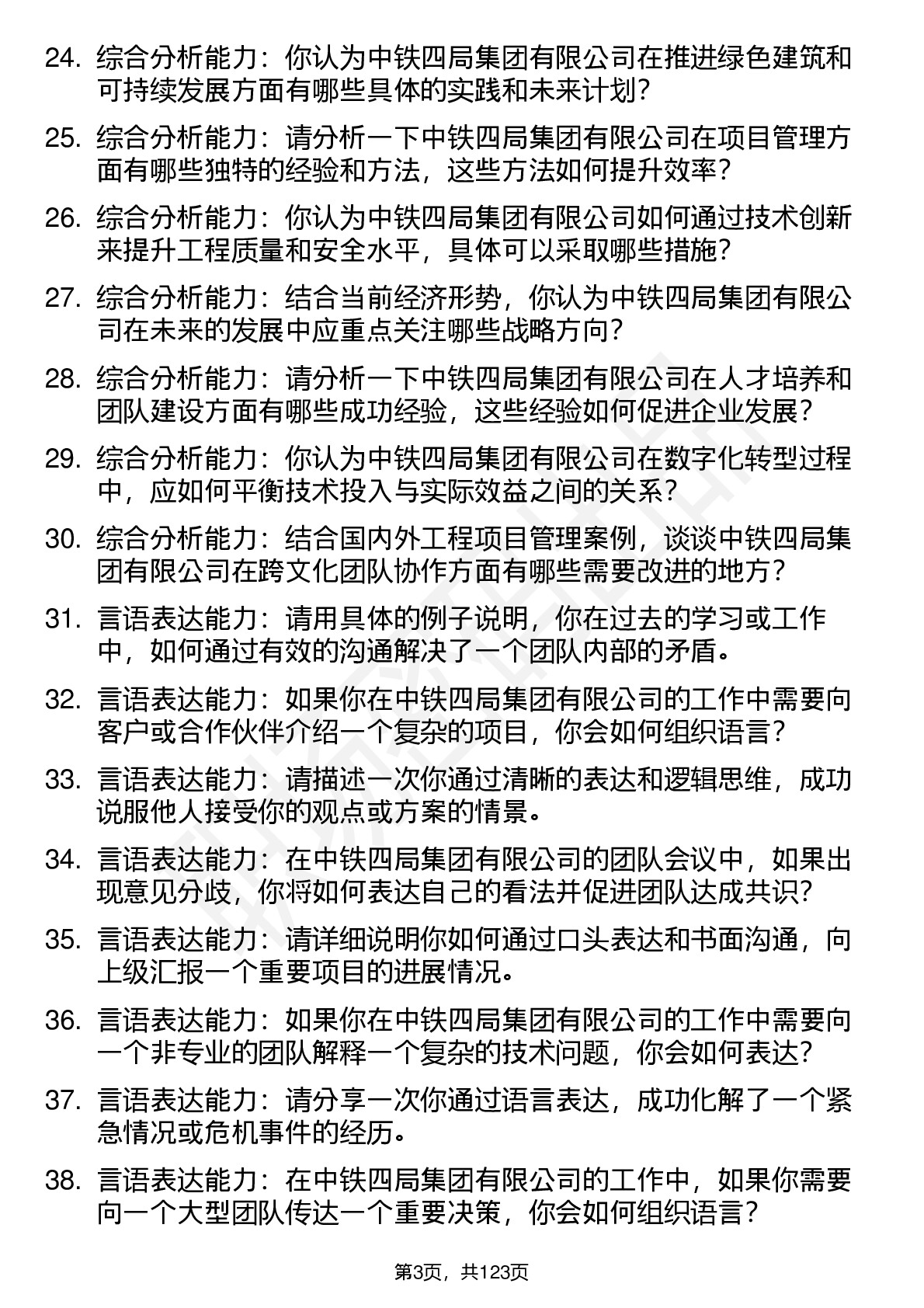 24. 综合分析能力：你认为中铁四局集团有限公司在推进绿色建筑和可持续发展方面有哪些具体的实践和未来计划？

25. 综合分析能力：请分析一下中铁四局集团有限公司在项目管理方面有哪些独特的经验和方法，这些方法如何提升效率？

26. 综合分析能力：你认为中铁四局集团有限公司如何通过技术创新来提升工程质量和安全水平，具体可以采取哪些措施？

27. 综合分析能力：结合当前经济形势，你认为中铁四局集团有限公司在未来的发展中应重点关注哪些战略方向？

28. 综合分析能力：请分析一下中铁四局集团有限公司在人才培养和团队建设方面有哪些成功经验，这些经验如何促进企业发展？

29. 综合分析能力：你认为中铁四局集团有限公司在数字化转型过程中，应如何平衡技术投入与实际效益之间的关系？

30. 综合分析能力：结合国内外工程项目管理案例，谈谈中铁四局集团有限公司在跨文化团队协作方面有哪些需要改进的地方？

31. 言语表达能力：请用具体的例子说明，你在过去的学习或工作中，如何通过有效的沟通解决了一个团队内部的矛盾。

32. 言语表达能力：如果你在中铁四局集团有限公司的工作中需要向客户或合作伙伴介绍一个复杂的项目，你会如何组织语言？

33. 言语表达能力：请描述一次你通过清晰的表达和逻辑思维，成功说服他人接受你的观点或方案的情景。

34. 言语表达能力：在中铁四局集团有限公司的团队会议中，如果出现意见分歧，你将如何表达自己的看法并促进团队达成共识？

35. 言语表达能力：请详细说明你如何通过口头表达和书面沟通，向上级汇报一个重要项目的进展情况。

36. 言语表达能力：如果你在中铁四局集团有限公司的工作中需要向一个非专业的团队解释一个复杂的技术问题，你会如何表达？

37. 言语表达能力：请分享一次你通过语言表达，成功化解了一个紧急情况或危机事件的经历。

38. 言语表达能力：在中铁四局集团有限公司的工作中，如果你需要向一个大型团队传达一个重要决策，你会如何组织语言？

第3页，共123页